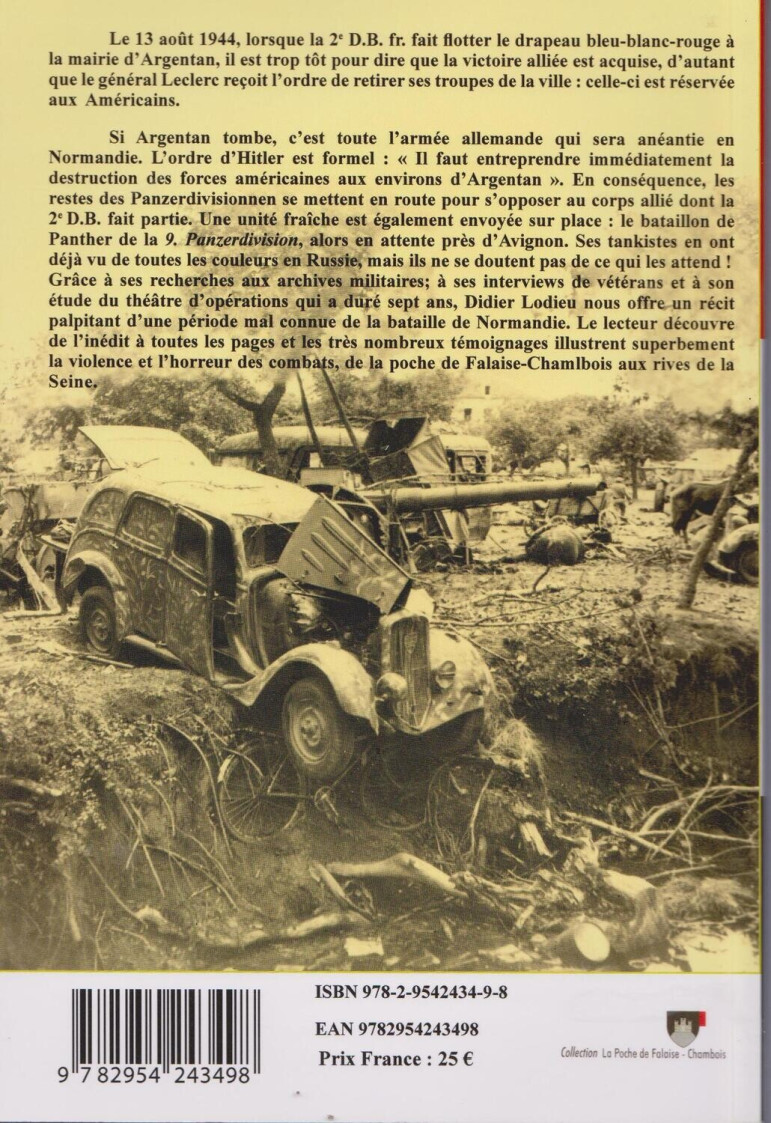 Le 13 août 1944, lorsque la 2$^{e}$ D.B. fr. fait flotter le drapeau bleu-blanc-rouge à la mairie d'Argentan, il est trop tôt pour dire que la victoire alliée est acquise, d'autant que le général Leclerc reçoit l'ordre de retirer ses troupes de la ville : celle-ci est réservée aux Américains.

Si Argentan tombe, c'est toute l'armée allemande qui sera anéantie en Normandie. L'ordre d'Hitler est formel : « Il faut entreprendre immédiatement la destruction des forces américaines aux environs d'Argentan ». En conséquence, les restes des Panzerdivisionnen se mettent en route pour s'opposer au corps allié dont la 2$^{e}$ D.B. fait partie. Une unité fraîche est également envoyée sur place : le bataillon de Panther de la 9. Panzerdivision, alors en attente près d'Avignon. Ses tankistes en ont déjà vu de toutes les couleurs en Russie, mais ils ne se doutent pas de ce qui les attend ! Grâce à ses recherches aux archives militaires; à ses interviews de vétérans et à son étude du théâtre d'opérations qui a duré sept ans, Didier Lodieu nous offre un récit palpitant d'une période mal connue de la bataille de Normandie. Le lecteur découvre de l'inédit à toutes les pages et les très nombreux témoignages illustrent superbement la violence et l'horreur des combats, de la poche de Falaise-Chamlbois aux rives de la Seine.

9 782954 243498

ISBN 978-2-9542434-9-8

EAN 9782954243498

Prix France : 25 €

Collection La Poche de Falaise - Chambois